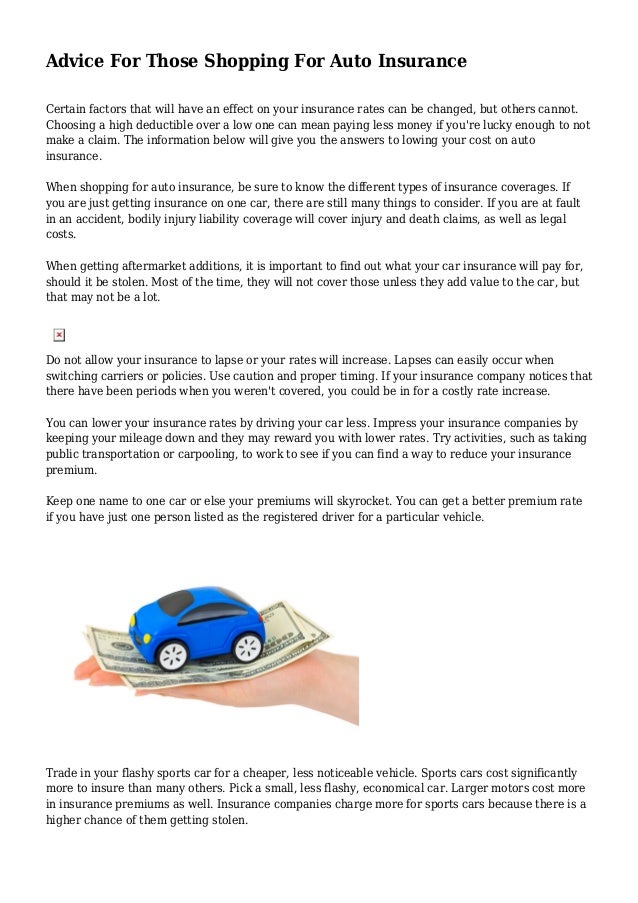 Advice For Those Shopping For Auto Insurance

Certain factors that will have an effect on your insurance rates can be changed, but others cannot. Choosing a high deductible over a low one can mean paying less money if you're lucky enough to not make a claim. The information below will give you the answers to lowing your cost on auto insurance.

When shopping for auto insurance, be sure to know the different types of insurance coverages. If you are just getting insurance on one car, there are still many things to consider. If you are at fault in an accident, bodily injury liability coverage will cover injury and death claims, as well as legal costs.

When getting aftermarket additions, it is important to find out what your car insurance will pay for, should it be stolen. Most of the time, they will not cover those unless they add value to the car, but that may not be a lot.

Do not allow your insurance to lapse or your rates will increase. Lapses can easily occur when switching carriers or policies. Use caution and proper timing. If your insurance company notices that there have been periods when you weren't covered, you could be in for a costly rate increase.

You can lower your insurance rates by driving your car less. Impress your insurance companies by keeping your mileage down and they may reward you with lower rates. Try activities, such as taking public transportation or carpooling, to work to see if you can find a way to reduce your insurance premium.

Keep one name to one car or else your premiums will skyrocket. You can get a better premium rate if you have just one person listed as the registered driver for a particular vehicle.

Trade in your flashy sports car for a cheaper, less noticeable vehicle. Sports cars cost significantly more to insure than many others. Pick a small, less flashy, economical car. Larger motors cost more in insurance premiums as well. Insurance companies charge more for sports cars because there is a higher chance of them getting stolen.